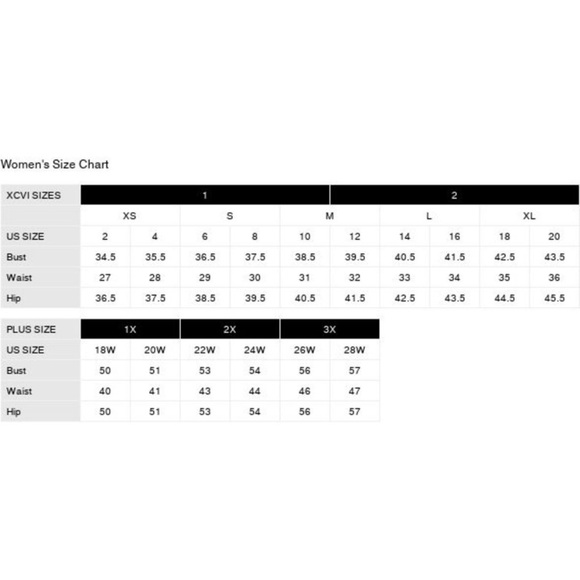 Women's Size Chart

| XCVI SIZES | 1 | | | | | 2 | | | | |
|---|---|---|---|---|---|---|---|---|---|---|
| | XS | | S | | M | | L | | XL | |
| US SIZE | 2 | 4 | 6 | 8 | 10 | 12 | 14 | 16 | 18 | 20 |
| Bust | 34.5 | 35.5 | 36.5 | 37.5 | 38.5 | 39.5 | 40.5 | 41.5 | 42.5 | 43.5 |
| Waist | 27 | 28 | 29 | 30 | 31 | 32 | 33 | 34 | 35 | 36 |
| Hip | 36.5 | 37.5 | 38.5 | 39.5 | 40.5 | 41.5 | 42.5 | 43.5 | 44.5 | 45.5 |

| PLUS SIZE | 1X | | 2X | | 3X | |
|---|---|---|---|---|---|---|
| US SIZE | 18W | 20W | 22W | 24W | 26W | 28W |
| Bust | 50 | 51 | 53 | 54 | 56 | 57 |
| Waist | 40 | 41 | 43 | 44 | 46 | 47 |
| Hip | 50 | 51 | 53 | 54 | 56 | 57 |